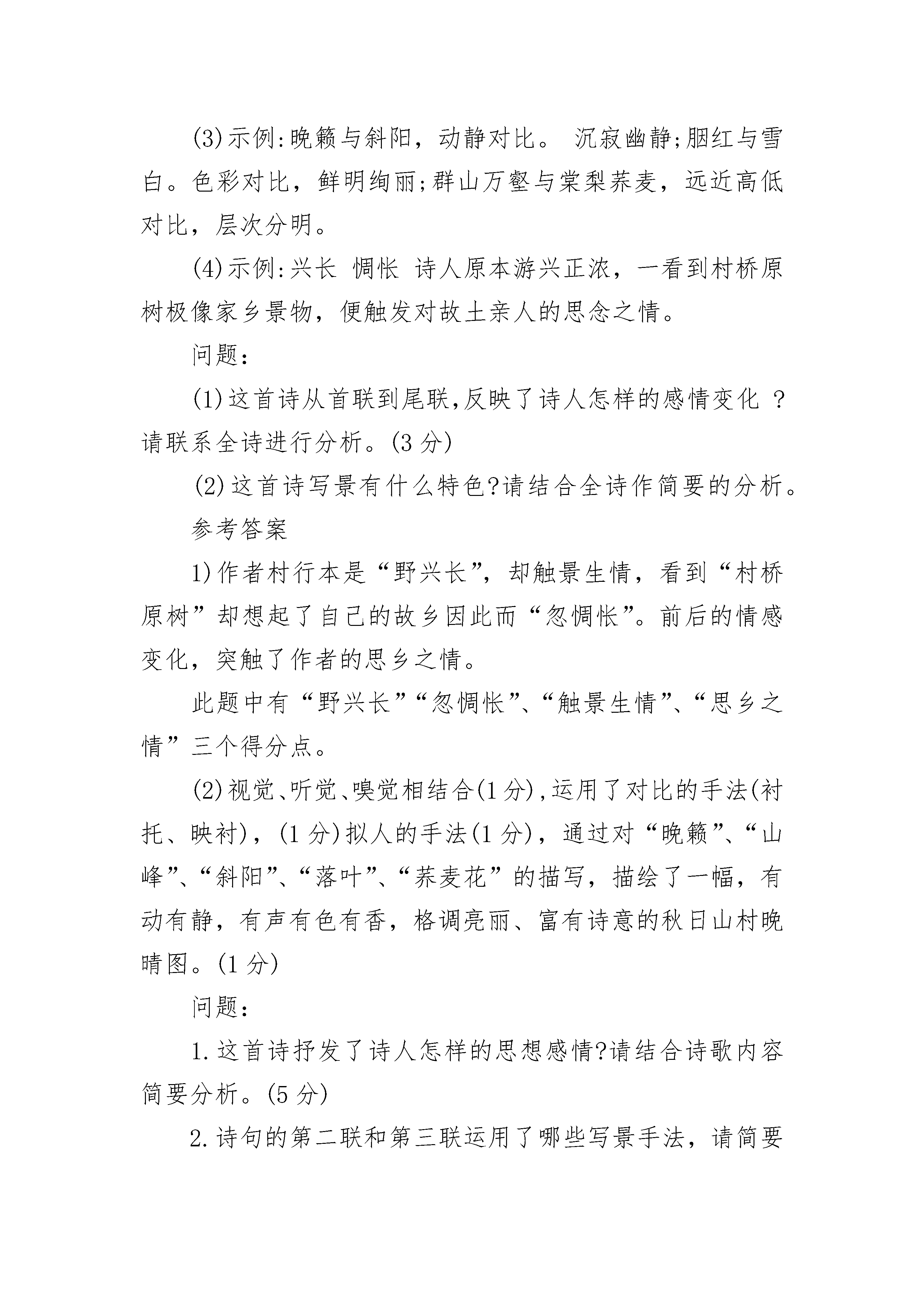 (3)示例:晚籁与斜阳，动静对比。 沉寂幽静;胭红与雪白。色彩对比，鲜明绚丽;群山万壑与棠梨荞麦，远近高低对比，层次分明。

(4)示例:兴长 惆怅 诗人原本游兴正浓，一看到村桥原树极像家乡景物，便触发对故土亲人的思念之情。

问题:

(1)这首诗从首联到尾联,反映了诗人怎样的感情变化 ?请联系全诗进行分析。(3 分)

(2)这首诗写景有什么特色?请结合全诗作简要的分析。

参考答案

1)作者村行本是“野兴长”，却触景生情，看到“村桥原树”却想起了自己的故乡因此而“忽惆怅”。前后的情感变化，突触了作者的思乡之情。

此题中有“野兴长”“忽惆怅”、“触景生情”、“思乡之情”三个得分点。

(2)视觉、听觉、嗅觉相结合(1 分),运用了对比的手法(衬托、映衬)，(1 分)拟人的手法(1 分)，通过对“晚籁”、“山峰”、“斜阳”、“落叶”、“荞麦花”的描写，描绘了一幅，有动有静，有声有色有香，格调亮丽、富有诗意的秋日山村晚晴图。(1 分)

问题:

1.这首诗抒发了诗人怎样的思想感情?请结合诗歌内容简要分析。(5 分)

2.诗句的第二联和第三联运用了哪些写景手法，请简要